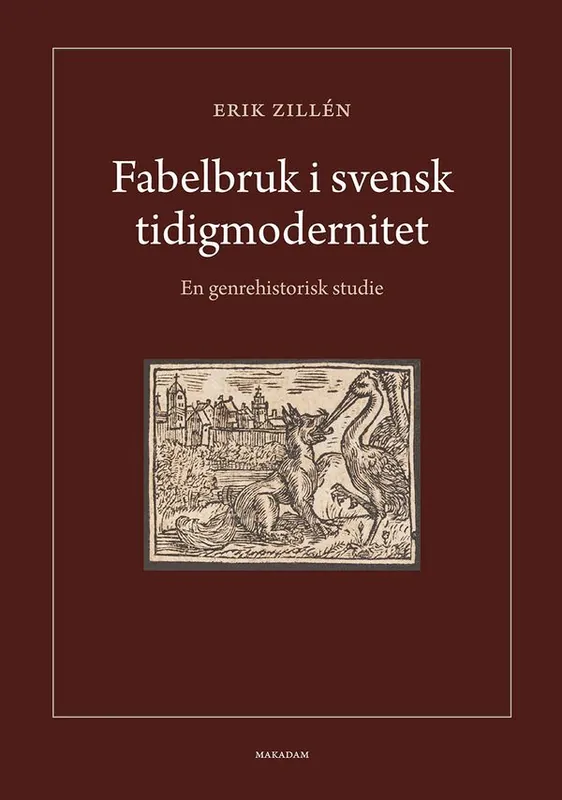 ERIK ZILLÉN

Fabelbruk i svensk tidigmodernitet

En genrehistorisk studie

MAKADAM